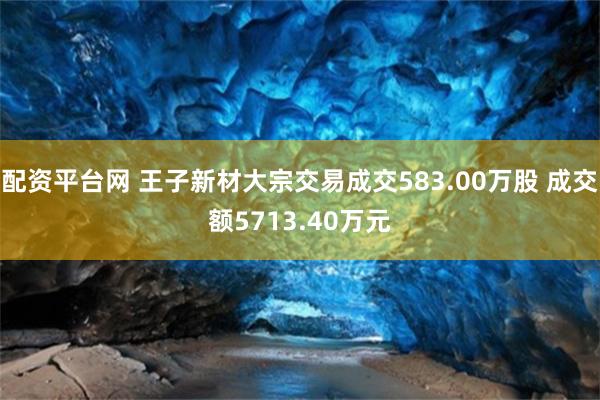 配资平台网 王子新材大宗交易成交583.00万股 成交额5713.40万元